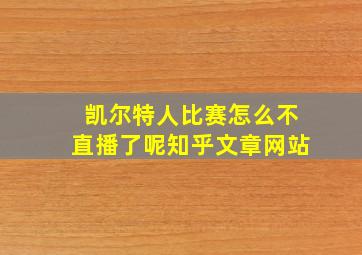 凯尔特人比赛怎么不直播了呢知乎文章网站